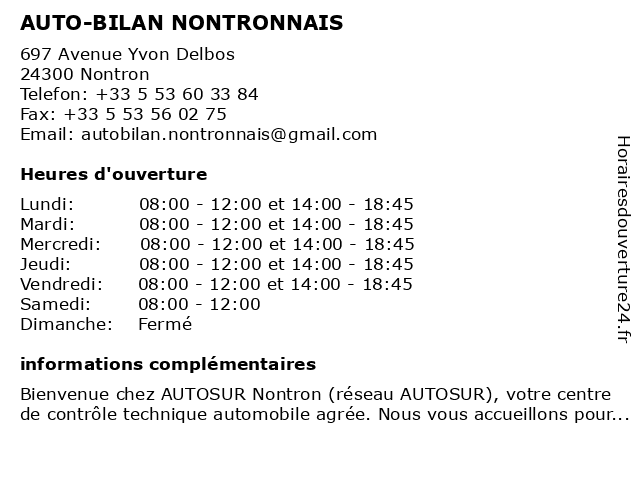 AUTO-BILAN NONTRONNAIS

697 Avenue Yvon Delbos
24300 Nontron
Telefon: +33 5 53 60 33 84
Fax: +33 5 53 56 02 75
Email: autobilan.nontronnais@gmail.com

Heures d'ouverture

| | |
|---|---|
| Lundi: | 08:00 - 12:00 et 14:00 - 18:45 |
| Mardi: | 08:00 - 12:00 et 14:00 - 18:45 |
| Mercredi: | 08:00 - 12:00 et 14:00 - 18:45 |
| Jeudi: | 08:00 - 12:00 et 14:00 - 18:45 |
| Vendredi: | 08:00 - 12:00 et 14:00 - 18:45 |
| Samedi: | 08:00 - 12:00 |
| Dimanche: | Fermé |

informations complémentaires

Bienvenue chez AUTOSUR Nontron (réseau AUTOSUR), votre centre de contrôle technique automobile agrée. Nous vous accueillons pour...

Horairesdouverture24.fr